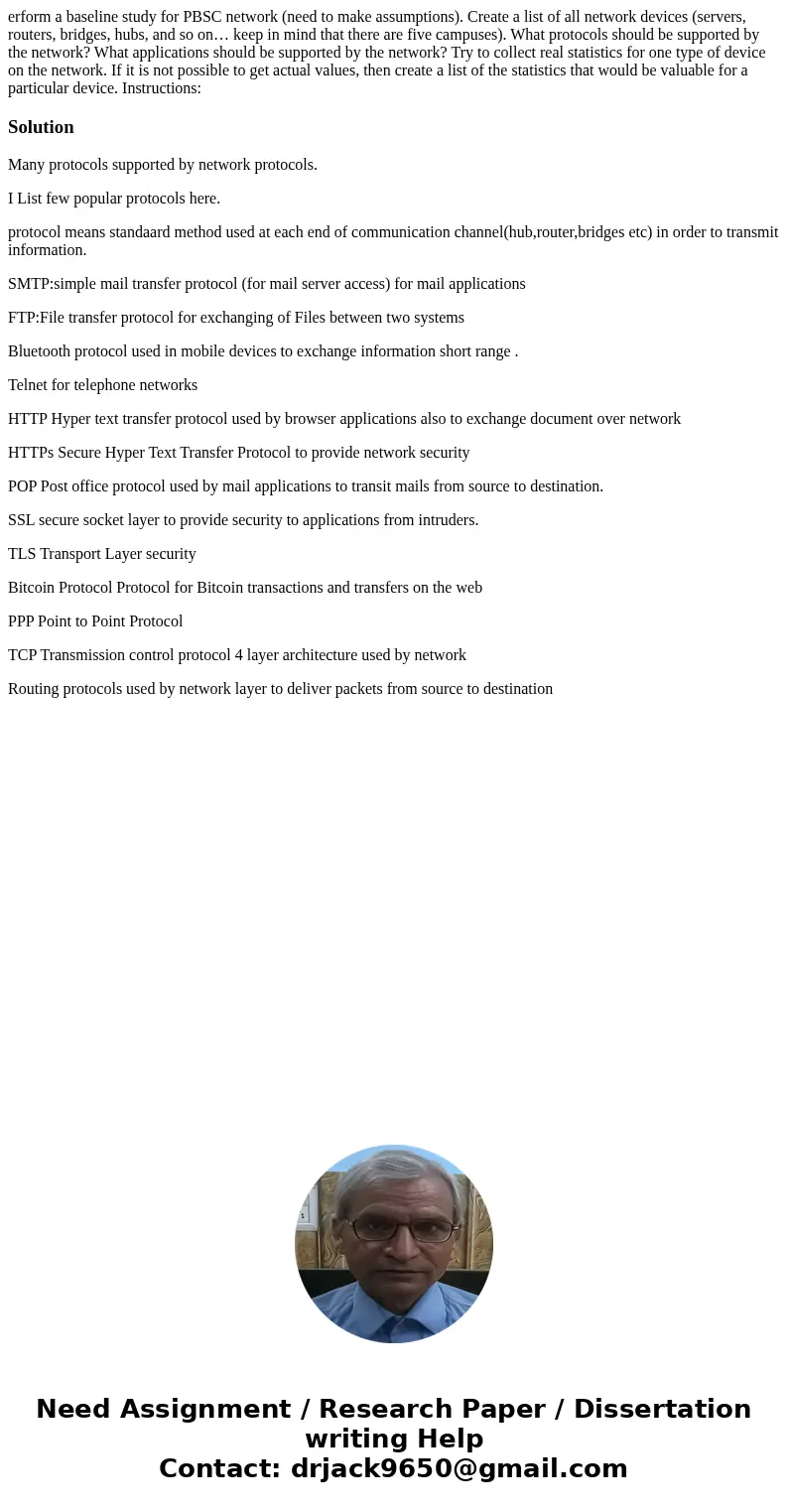 erform a baseline study for PBSC network (need to make assumptions). Create a list of all network devices (servers, routers, bridges, hubs, and so on… keep in mind that there are five campuses). What protocols should be supported by the network? What applications should be supported by the network? Try to collect real statistics for one type of device on the network. If it is not possible to get actual values, then create a list of the statistics that would be valuable for a particular device. Instructions:

Solution

Many protocols supported by network protocols.

I List few popular protocols here.

protocol means standaard method used at each end of communication channel(hub,router,bridges etc) in order to transmit information.

SMTP:simple mail transfer protocol (for mail server access) for mail applications

FTP:File transfer protocol for exchanging of Files between two systems

Bluetooth protocol used in mobile devices to exchange information short range .

Telnet for telephone networks

HTTP Hyper text transfer protocol used by browser applications also to exchange document over network

HTTPs Secure Hyper Text Transfer Protocol to provide network security

POP Post office protocol used by mail applications to transit mails from source to destination.

SSL secure socket layer to provide security to applications from intruders.

TLS Transport Layer security

Bitcoin Protocol Protocol for Bitcoin transactions and transfers on the web

PPP Point to Point Protocol

TCP Transmission control protocol 4 layer architecture used by network

Routing protocols used by network layer to deliver packets from source to destination

Need Assignment / Research Paper / Dissertation writing Help
Contact: drjack9650@gmail.com